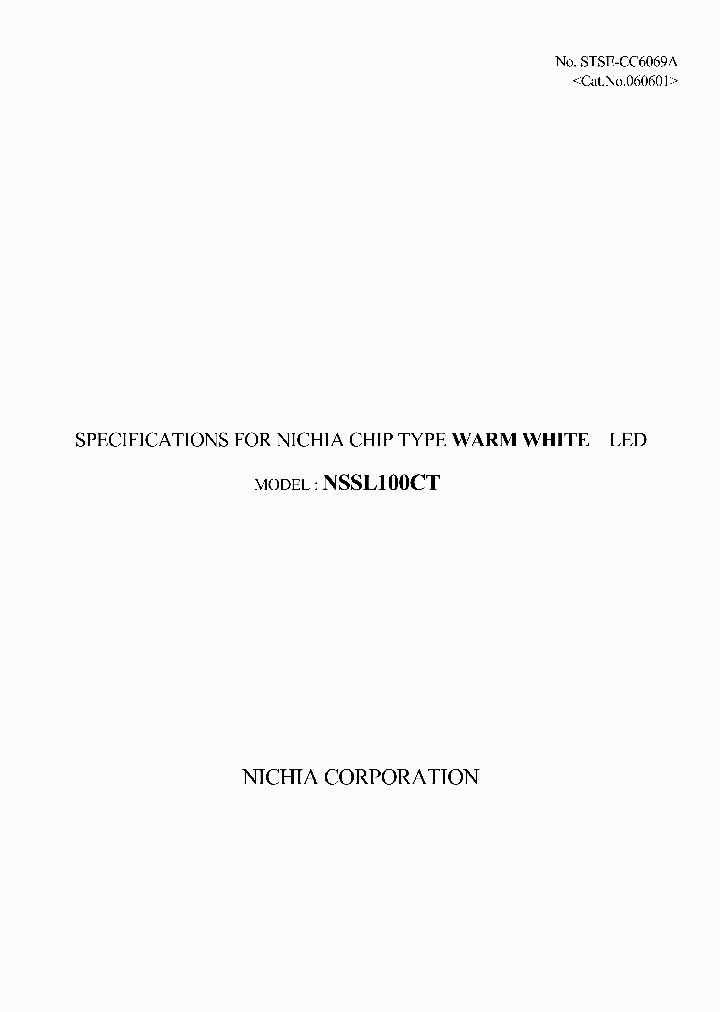 No. STSE-CC6069A
<Cat.No.060601>

SPECIFICATIONS FOR NICHIA CHIP TYPE WARM WHITE LED

MODEL : NSSL100CT

NICHIA CORPORATION